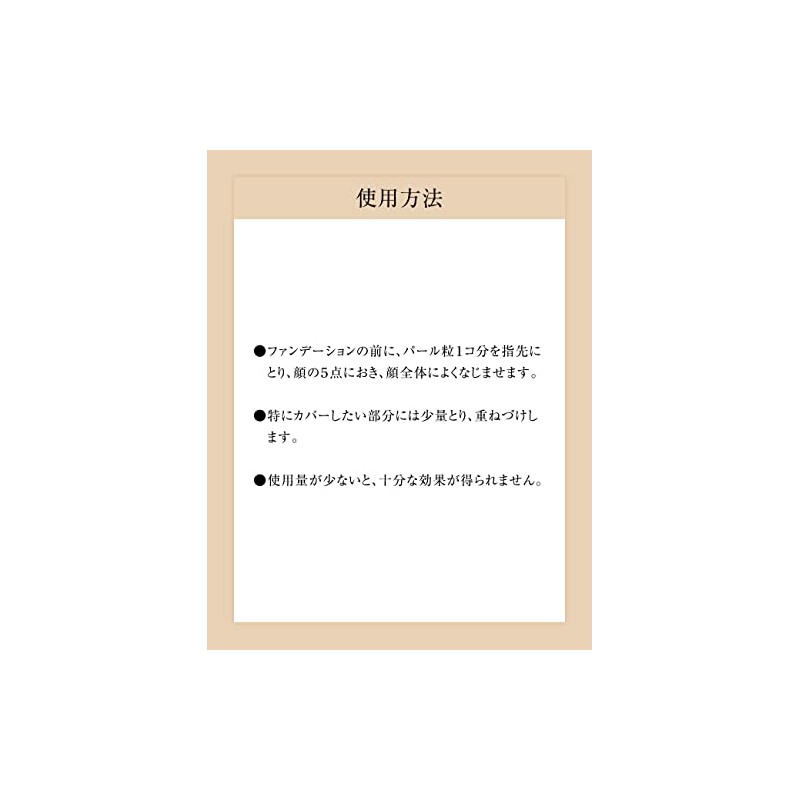 使用方法

• ファンデーションの前に、パール粒1コ分を指先にとり、顔の5点におき、顔全体によくなじませます。

• 特にカバーしたい部分には少量とり、重ねづけします。

• 使用量が少ないと、十分な効果が得られません。